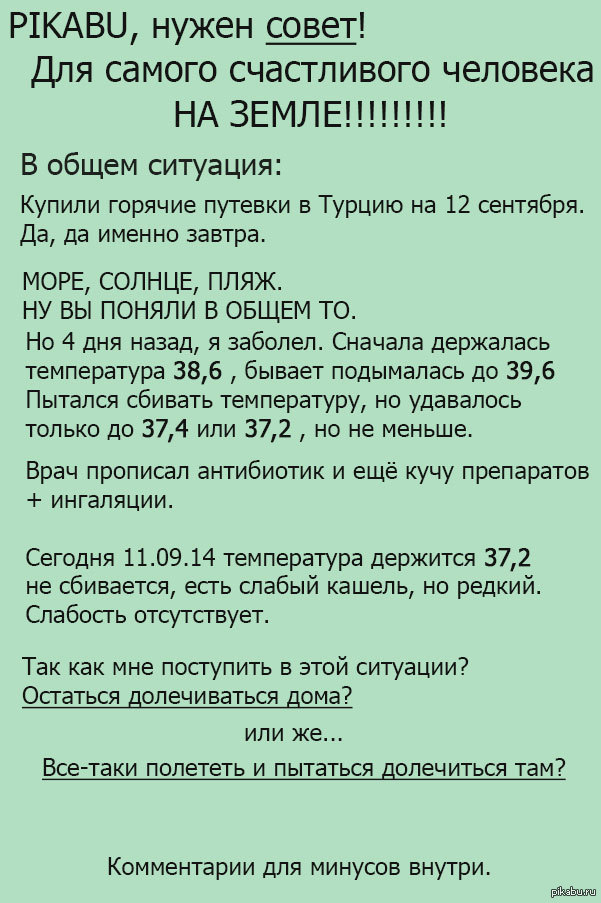 PIKABU, нужен совет!
Для самого счастливого человека НА ЗЕМЛЕ!!!!!!!!!

В общем ситуация:

Купили горячие путевки в Турцию на 12 сентября. Да, да именно завтра.

МОРЕ, СОЛНЦЕ, ПЛЯЖ.
НУ ВЫ ПОНЯЛИ В ОБЩЕМ ТО.

Но 4 дня назад, я заболел. Сначала держалась температура 38,6 , бывает подымалась до 39,6 Пытался сбивать температуру, но удавалось только до 37,4 или 37,2 , но не меньше.

Врач прописал антибиотик и ещё кучу препаратов + ингаляции.

Сегодня 11.09.14 температура держится 37,2 не сбивается, есть слабый кашель, но редкий. Слабость отсутствует.

Так как мне поступить в этой ситуации?
Остаться долечиваться дома?

или же...

Все-таки полететь и пытаться долечиться там?

Комментарии для минусов внутри.

pikabu.ru